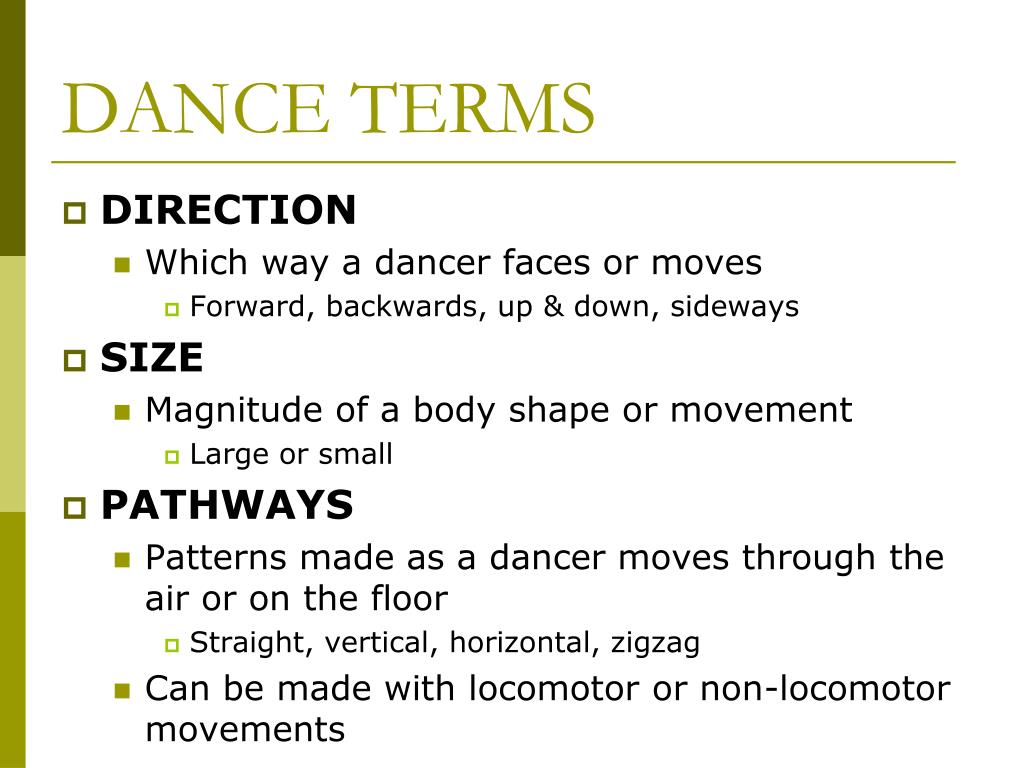 DANCE TERMS

DIRECTION

Which way a dancer faces or moves

Forward, backwards, up & down, sideways

SIZE

Magnitude of a body shape or movement

Large or small

PATHWAYS

Patterns made as a dancer moves through the air or on the floor

Straight, vertical, horizontal, zigzag

Can be made with locomotor or non-locomotor movements